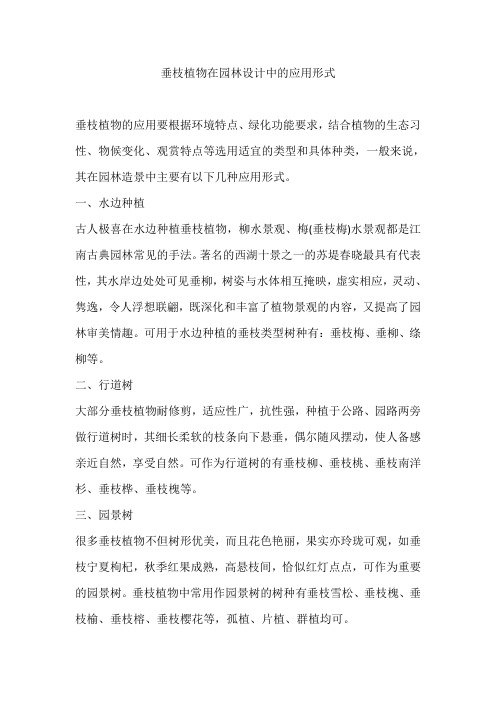 垂枝植物在园林设计中的应用形式

垂枝植物的应用要根据环境特点、绿化功能要求，结合植物的生态习性、物候变化、观赏特点等选用适宜的类型和具体种类，一般来说，其在园林造景中主要有以下几种应用形式。

一、水边种植

古人极喜在水边种植垂枝植物，柳水景观、梅(垂枝梅)水景观都是江南古典园林常见的手法。著名的西湖十景之一的苏堤春晓最具有代表性，其水岸边处处可见垂柳，树姿与水体相互掩映，虚实相应，灵动、隽逸，令人浮想联翩，既深化和丰富了植物景观的内容，又提高了园林审美情趣。可用于水边种植的垂枝类型树种有：垂枝梅、垂柳、绦柳等。

二、行道树

大部分垂枝植物耐修剪，适应性广，抗性强，种植于公路、园路两旁做行道树时，其细长柔软的枝条向下悬垂，偶尔随风摆动，使人备感亲近自然，享受自然。可作为行道树的有垂枝柳、垂枝桃、垂枝南洋杉、垂枝桦、垂枝槐等。

三、园景树

很多垂枝植物不但树形优美，而且花色艳丽，果实亦玲珑可观，如垂枝宁夏枸杞，秋季红果成熟，高悬枝间，恰似红灯点点，可作为重要的园景树。垂枝植物中常用作园景树的树种有垂枝雪松、垂枝槐、垂枝榆、垂枝榕、垂枝樱花等，孤植、片植、群植均可。